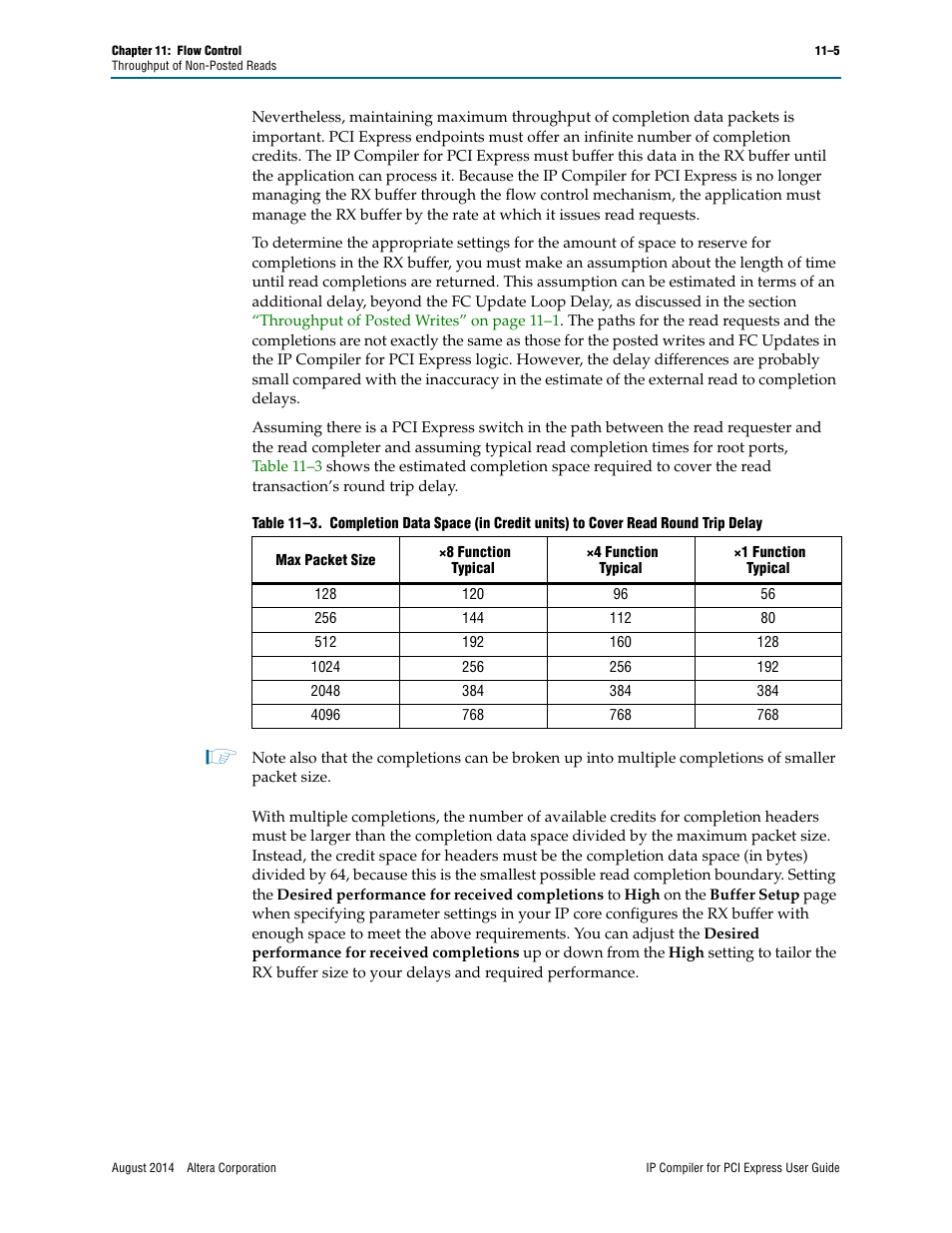 Chapter 11: Flow Control
Throughput of Non-Posted Reads

11–5

Nevertheless, maintaining maximum throughput of completion data packets is important. PCI Express endpoints must offer an infinite number of completion credits. The IP Compiler for PCI Express must buffer this data in the RX buffer until the application can process it. Because the IP Compiler for PCI Express is no longer managing the RX buffer through the flow control mechanism, the application must manage the RX buffer by the rate at which it issues read requests.

To determine the appropriate settings for the amount of space to reserve for completions in the RX buffer, you must make an assumption about the length of time until read completions are returned. This assumption can be estimated in terms of an additional delay, beyond the FC Update Loop Delay, as discussed in the section "Throughput of Posted Writes" on page 11–1. The paths for the read requests and the completions are not exactly the same as those for the posted writes and FC Updates in the IP Compiler for PCI Express logic. However, the delay differences are probably small compared with the inaccuracy in the estimate of the external read to completion delays.

Assuming there is a PCI Express switch in the path between the read requester and the read completer and assuming typical read completion times for root ports, Table 11–3 shows the estimated completion space required to cover the read transaction's round trip delay.

Table 11–3. Completion Data Space (in Credit units) to Cover Read Round Trip Delay

| Max Packet Size | ×8 Function Typical | ×4 Function Typical | ×1 Function Typical |
|---|---|---|---|
| 128 | 120 | 96 | 56 |
| 256 | 144 | 112 | 80 |
| 512 | 192 | 160 | 128 |
| 1024 | 256 | 256 | 192 |
| 2048 | 384 | 384 | 384 |
| 4096 | 768 | 768 | 768 |

Note also that the completions can be broken up into multiple completions of smaller packet size.

With multiple completions, the number of available credits for completion headers must be larger than the completion data space divided by the maximum packet size. Instead, the credit space for headers must be the completion data space (in bytes) divided by 64, because this is the smallest possible read completion boundary. Setting the Desired performance for received completions to High on the Buffer Setup page when specifying parameter settings in your IP core configures the RX buffer with enough space to meet the above requirements. You can adjust the Desired performance for received completions up or down from the High setting to tailor the RX buffer size to your delays and required performance.

August 2014 Altera Corporation

IP Compiler for PCI Express User Guide